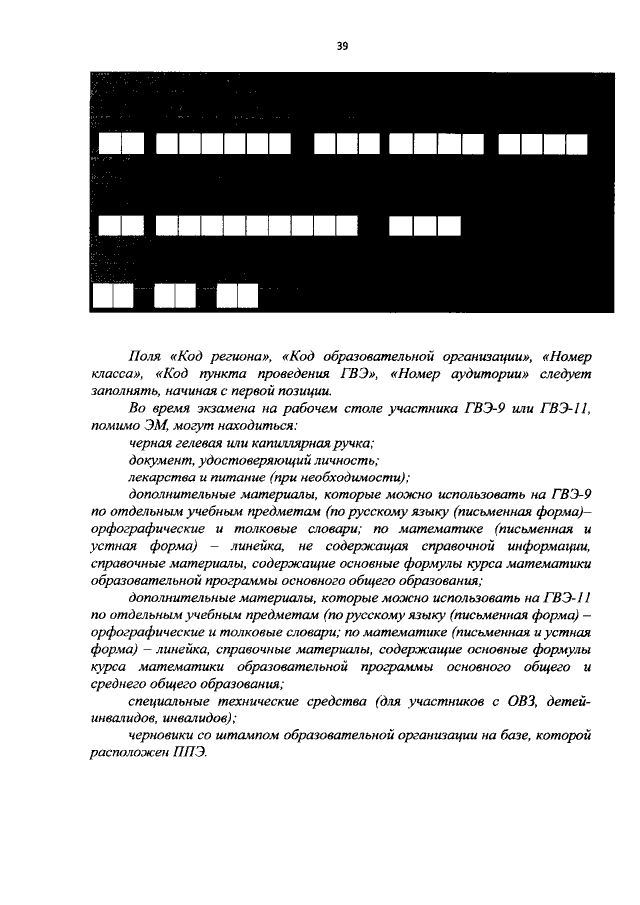 39

Поля «Код региона», «Код образовательной организации», «Номер класса», «Код пункта проведения ГВЭ», «Номер аудитории» следует заполнять, начиная с первой позиции.

Во время экзамена на рабочем столе участника ГВЭ-9 или ГВЭ-11, помимо ЭМ, могут находиться:

черная гелевая или капиллярная ручка;

документ, удостоверяющий личность;

лекарства и питание (при необходимости);

дополнительные материалы, которые можно использовать на ГВЭ-9 по отдельным учебным предметам (по русскому языку (письменная форма)– орфографические и толковые словари; по математике (письменная и устная форма) – линейка, не содержащая справочной информации, справочные материалы, содержащие основные формулы курса математики образовательной программы основного общего образования;

дополнительные материалы, которые можно использовать на ГВЭ-11 по отдельным учебным предметам (по русскому языку (письменная форма) – орфографические и толковые словари; по математике (письменная и устная форма) – линейка, справочные материалы, содержащие основные формулы курса математики образовательной программы основного общего и среднего общего образования;

специальные технические средства (для участников с ОВЗ, детей-инвалидов, инвалидов);

черновики со штампом образовательной организации на базе, которой расположен ППЭ.